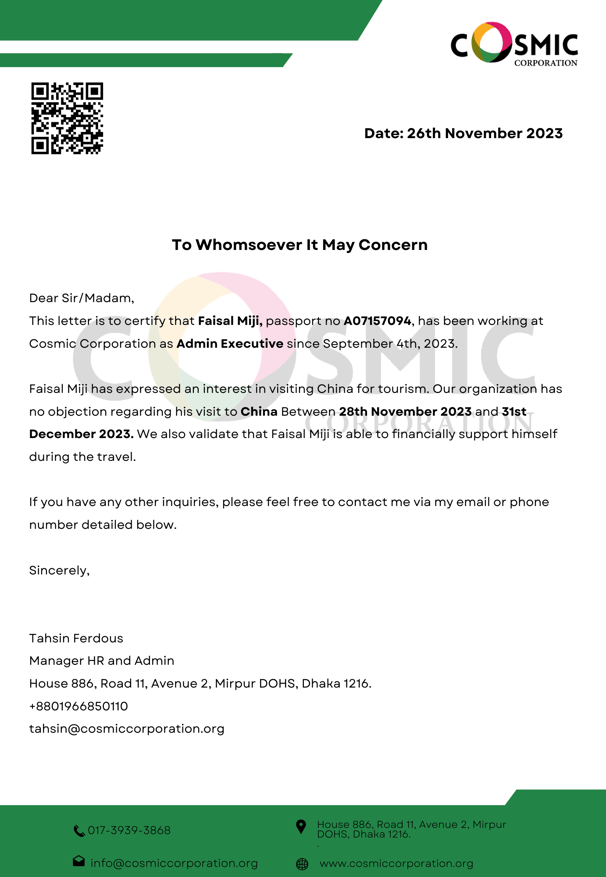 COSMIC
CORPORATION

Date: 26th November 2023

To Whomsoever It May Concern

Dear Sir/Madam,
This letter is to certify that Faisal Miji, passport no A07157094, has been working at Cosmic Corporation as Admin Executive since September 4th, 2023.

Faisal Miji has expressed an interest in visiting China for tourism. Our organization has no objection regarding his visit to China Between 28th November 2023 and 31st December 2023. We also validate that Faisal Miji is able to financially support himself during the travel.

If you have any other inquiries, please feel free to contact me via my email or phone number detailed below.

Sincerely,

Tahsin Ferdous
Manager HR and Admin
House 886, Road 11, Avenue 2, Mirpur DOHS, Dhaka 1216.
+8801966850110
tahsin@cosmiccorporation.org

COSMIC
CORPORATION

017-3939-3868

House 886, Road 11, Avenue 2, Mirpur DOHS, Dhaka 1216.

info@cosmiccorporation.org

www.cosmiccorporation.org